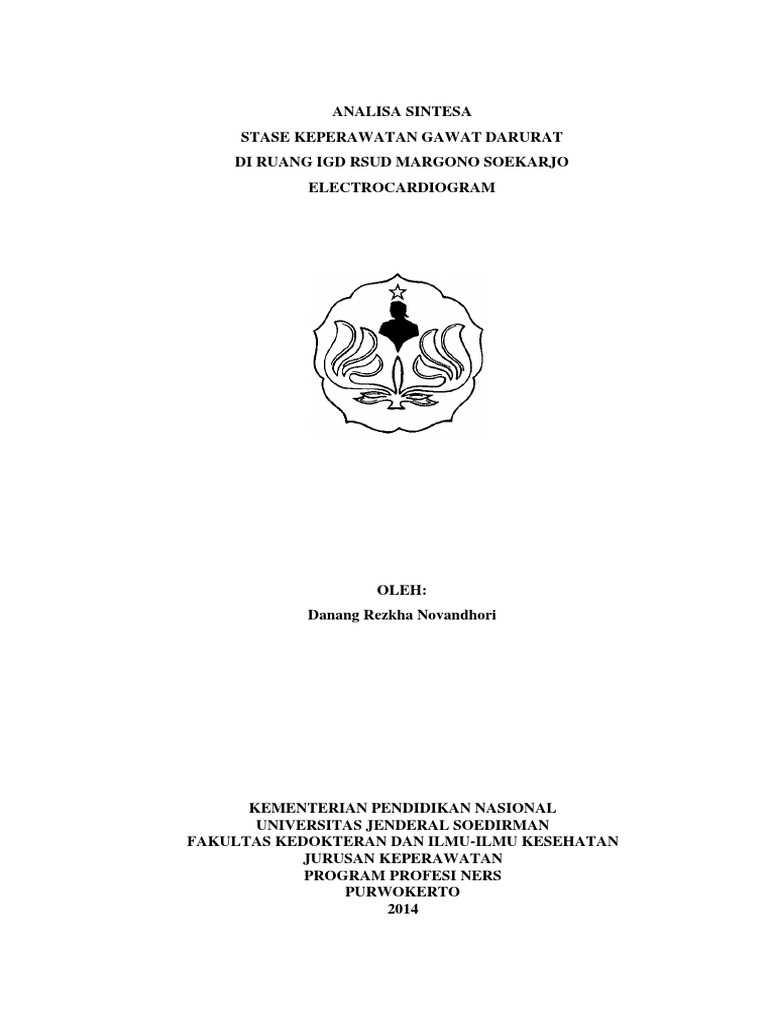 ANALISA SINTESA
STASE KEPERAWATAN GAWAT DARURAT
DI RUANG IGD RSUD MARGONO SOEKARJO
ELECTROCARDIOGRAM

OLEH:
Danang Rezkha Novandhori

KEMENTERIAN PENDIDIKAN NASIONAL
UNIVERSITAS JENDERAL SOEDIRMAN
FAKULTAS KEDOKTERAN DAN ILMU-ILMU KESEHATAN
JURUSAN KEPERAWATAN
PROGRAM PROFESI NERS
PURWOKERTO
2014